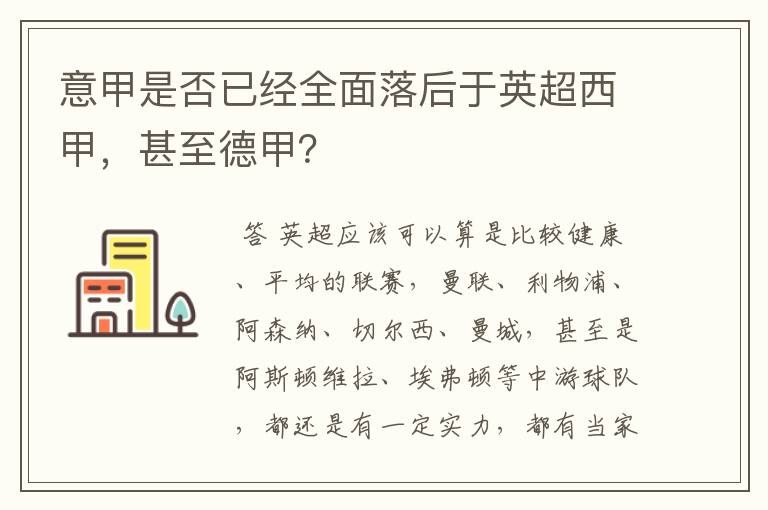 意甲是否已经全面落后于英超西甲，甚至德甲？

答 英超应该可以算是比较健康、平均的联赛，曼联、利物浦、阿森纳、切尔西、曼城，甚至是阿斯顿维拉、埃弗顿等中游球队，都还是有一定实力，都有当家